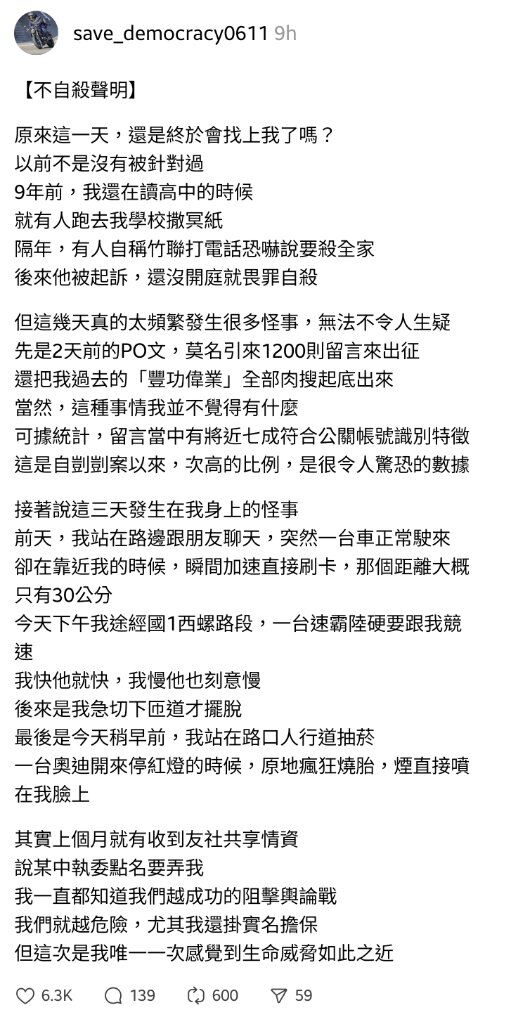 save_democracy0611 9h

【不自殺聲明】

原來這一天，還是終於會找上我了嗎？
以前不是沒有被針對過
9年前，我還在讀高中的時候
就有人跑去我學校撒冥紙
隔年，有人自稱竹聯打電話恐嚇說要殺全家
後來他被起訴，還沒開庭就畏罪自殺

但這幾天真的太頻繁發生很多怪事，無法不令人生疑
先是2天前的PO文，莫名引來1200則留言來出征
還把我過去的「豐功偉業」全部肉搜起底出來
當然，這種事情我並不覺得有什麼
可據統計，留言當中有將近七成符合公關帳號識別特徵
這是自剴剴案以來，次高的比例，是很令人驚恐的數據

接著說這三天發生在我身上的怪事
前天，我站在路邊跟朋友聊天，突然一台車正常駛來
卻在靠近我的時候，瞬間加速直接刷卡，那個距離大概只有30公分
今天下午我途經國1西螺路段，一台速霸陸硬要跟我競速
我快他就快，我慢他也刻意慢
後來是我急切下匝道才擺脫
最後是今天稍早前，我站在路口人行道抽菸
一台奧迪開來停紅燈的時候，原地瘋狂燒胎，煙直接噴在我臉上

其實上個月就有收到友社共享情資
說某中執委點名要弄我
我一直都知道我們越成功的阻擊輿論戰
我們就越危險，尤其我還掛實名擔保
但這次是我唯一一次感覺到生命威脅如此之近

6.3K 139 600 59